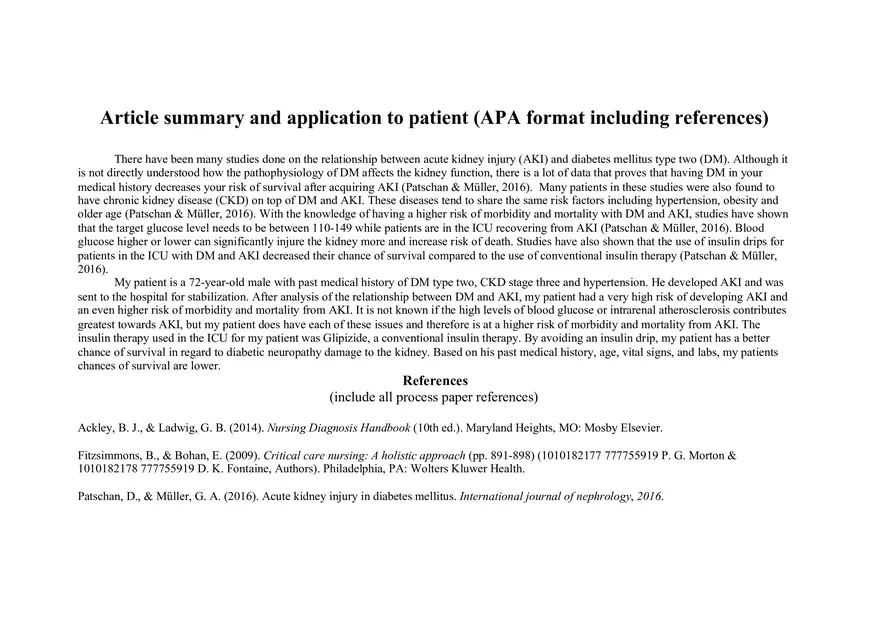 Article summary and application to patient (APA format including references)

There have been many studies done on the relationship between acute kidney injury (AKI) and diabetes mellitus type two (DM). Although it is not directly understood how the pathophysiology of DM affects the kidney function, there is a lot of data that proves that having DM in your medical history decreases your risk of survival after acquiring AKI (Patschan & Müller, 2016). Many patients in these studies were also found to have chronic kidney disease (CKD) on top of DM and AKI. These diseases tend to share the same risk factors including hypertension, obesity and older age (Patschan & Müller, 2016). With the knowledge of having a higher risk of morbidity and mortality with DM and AKI, studies have shown that the target glucose level needs to be between 110-149 while patients are in the ICU recovering from AKI (Patschan & Müller, 2016). Blood glucose higher or lower can significantly injure the kidney more and increase risk of death. Studies have also shown that the use of insulin drips for patients in the ICU with DM and AKI decreased their chance of survival compared to the use of conventional insulin therapy (Patschan & Müller, 2016).

My patient is a 72-year-old male with past medical history of DM type two, CKD stage three and hypertension. He developed AKI and was sent to the hospital for stabilization. After analysis of the relationship between DM and AKI, my patient had a very high risk of developing AKI and an even higher risk of morbidity and mortality from AKI. It is not known if the high levels of blood glucose or intrarenal atherosclerosis contributes greatest towards AKI, but my patient does have each of these issues and therefore is at a higher risk of morbidity and mortality from AKI. The insulin therapy used in the ICU for my patient was Glipizide, a conventional insulin therapy. By avoiding an insulin drip, my patient has a better chance of survival in regard to diabetic neuropathy damage to the kidney. Based on his past medical history, age, vital signs, and labs, my patients chances of survival are lower.

References
(include all process paper references)

Ackley, B. J., & Ladwig, G. B. (2014). Nursing Diagnosis Handbook (10th ed.). Maryland Heights, MO: Mosby Elsevier.

Fitzsimmons, B., & Bohan, E. (2009). Critical care nursing: A holistic approach (pp. 891-898) (1010182177 777755919 P. G. Morton & 1010182178 777755919 D. K. Fontaine, Authors). Philadelphia, PA: Wolters Kluwer Health.

Patschan, D., & Müller, G. A. (2016). Acute kidney injury in diabetes mellitus. International journal of nephrology, 2016.